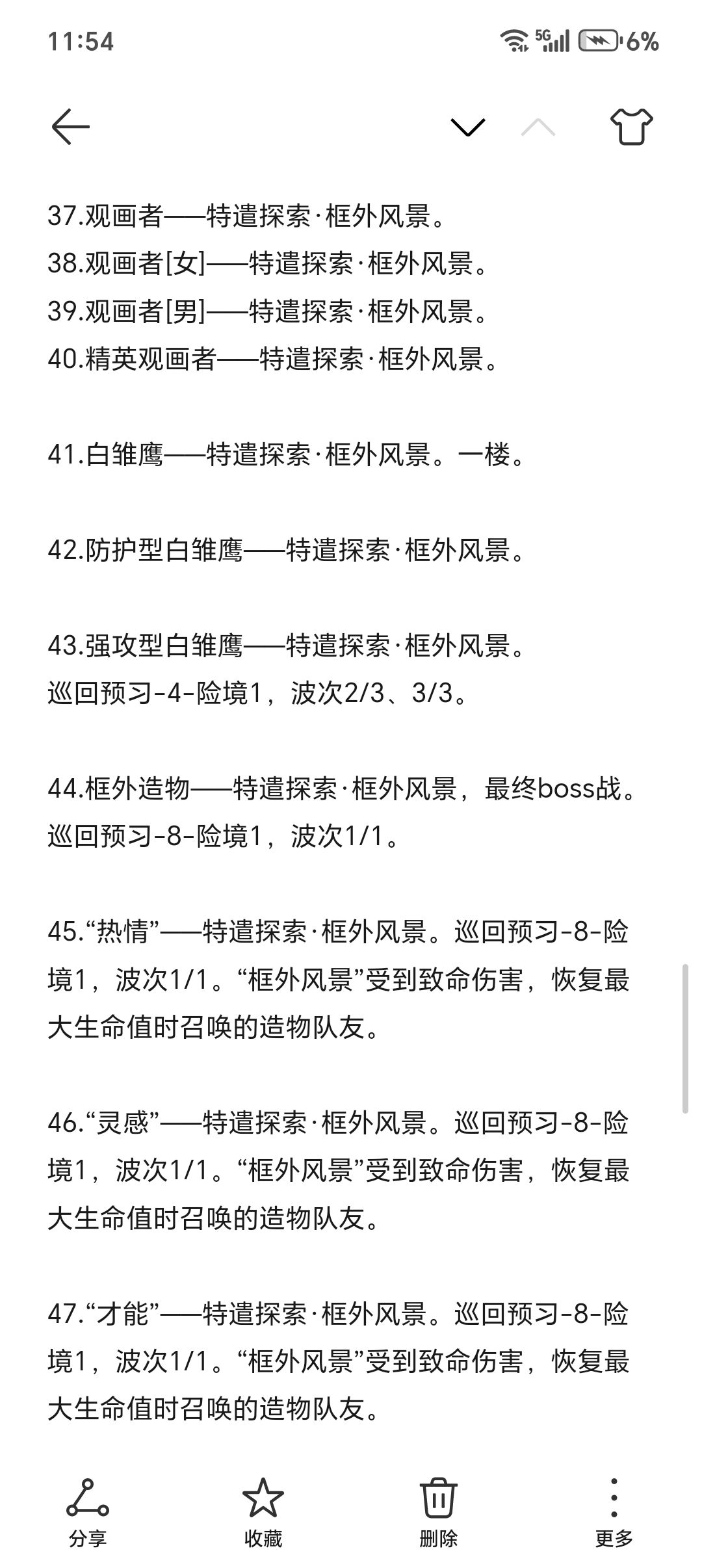 11:54 5G 6%

37.观画者——特遣探索·框外风景。
38.观画者[女]——特遣探索·框外风景。
39.观画者[男]——特遣探索·框外风景。
40.精英观画者——特遣探索·框外风景。

41.白雏鹰——特遣探索·框外风景。一楼。

42.防护型白雏鹰——特遣探索·框外风景。

43.强攻型白雏鹰——特遣探索·框外风景。
巡回预习-4-险境1，波次2/3、3/3。

44.框外造物——特遣探索·框外风景，最终boss战。
巡回预习-8-险境1，波次1/1。

45.“热情”——特遣探索·框外风景。巡回预习-8-险境1，波次1/1。“框外风景”受到致命伤害，恢复最大生命值时召唤的造物队友。

46.“灵感”——特遣探索·框外风景。巡回预习-8-险境1，波次1/1。“框外风景”受到致命伤害，恢复最大生命值时召唤的造物队友。

47.“才能”——特遣探索·框外风景。巡回预习-8-险境1，波次1/1。“框外风景”受到致命伤害，恢复最大生命值时召唤的造物队友。

分享 收藏 删除 更多